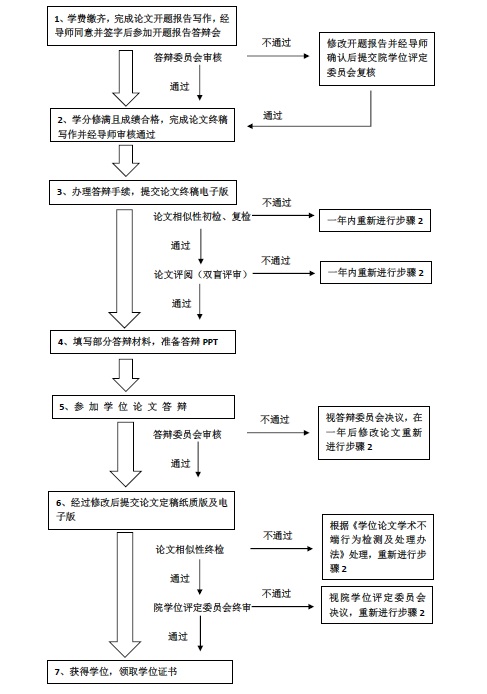 1、学费缴齐，完成论文开题报告写作，经导师同意并签字后参加开题报告答辩会

答辩委员会审核

不通过

修改开题报告并经导师确认后提交院学位评定委员会复核

通过

通过

2、学分修满且成绩合格，完成论文终稿写作并经导师审核通过

3、办理答辩手续，提交论文终稿电子版

论文相似性初检、复检

不通过

一年内重新进行步骤 2

通过

论文评阅（双盲评审）

不通过

一年内重新进行步骤 2

通过

4、填写部分答辩材料，准备答辩 PPT

5、参 加 学 位 论 文 答 辩

答辩委员会审核

不通过

视答辩委员会决议，在一年后修改论文重新进行步骤 2

通过

6、经过修改后提交论文定稿纸质版及电子版

论文相似性终检

不通过

根据《学位论文学术不端行为检测及处理办法》处理，重新进行步骤 2

通过

院学位评定委员会终审

不通过

视院学位评定委员会决议，重新进行步骤 2

通过

7、获得学位，领取学位证书